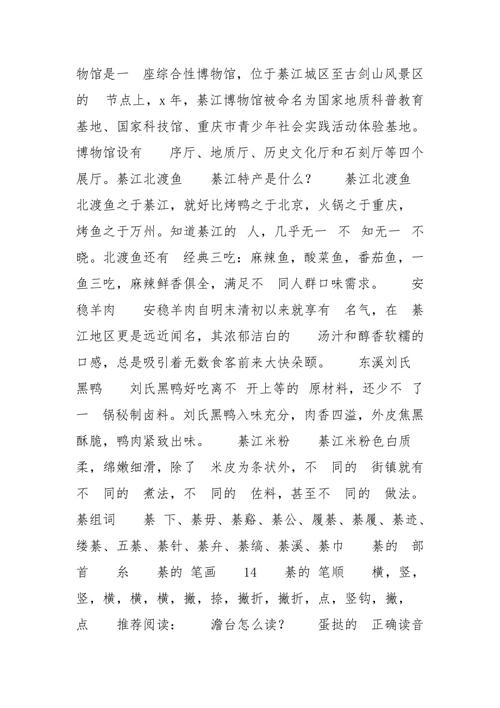 物馆是一 座综合性博物馆，位于綦江城区至古剑山风景区的 节点上，x 年，綦江博物馆被命名为国家地质科普教育基地、国家科技馆、重庆市青少年社会实践活动体验基地。博物馆设有 序厅、地质厅、历史文化厅和石刻厅等四个展厅。綦江北渡鱼 綦江特产是什么？ 綦江北渡鱼 北渡鱼之于綦江，就好比烤鸭之于北京，火锅之于重庆，烤鱼之于万州。知道綦江的 人，几乎无一 不 知无一 不晓。北渡鱼还有 经典三吃：麻辣鱼，酸菜鱼，番茄鱼，一鱼三吃，麻辣鲜香俱全，满足不 同人群口味需求。 安稳羊肉 安稳羊肉自明末清初以来就享有 名气，在 綦江地区更是远近闻名，其浓郁洁白的 汤汁和醇香软糯的口感，总是吸引着无数食客前来大快朵颐。 东溪刘氏黑鸭 刘氏黑鸭好吃离不 开上等的 原材料，还少不 了一 锅秘制卤料。刘氏黑鸭入味充分，肉香四溢，外皮焦黑酥脆，鸭肉紧致出味。 綦江米粉 綦江米粉色白质柔，绵嫩细滑，除了 米皮为条状外，不 同的 街镇就有不 同的 煮法，不 同的 佐料，甚至不 同的 做法。綦组词 綦 下、綦毋、綦谿、綦公、履綦、綦履、綦迹、缕綦、五綦、綦针、綦弁、綦缟、綦溪、綦巾 綦的 部首 糸 綦的 笔画 14 綦的 笔顺 横，竖，竖，横，横，横，撇，捺，撇折，撇折，点，竖钩，撇，点 推荐阅读： 澹台怎么读？ 蛋挞的 正确读音